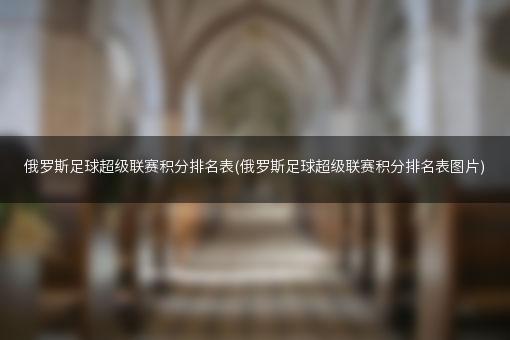 俄罗斯足球超级联赛积分排名表(俄罗斯足球超级联赛积分排名表图片)